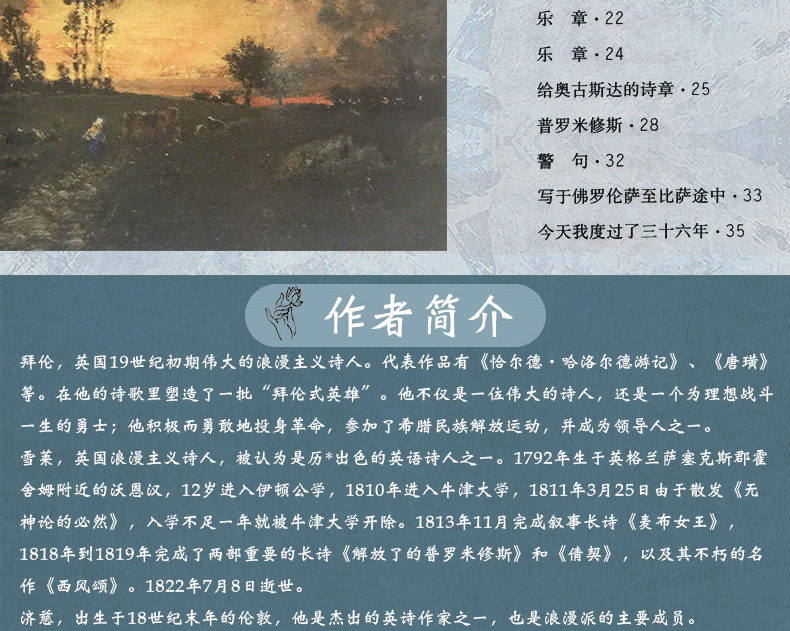 乐 章·22

乐 章·24

给奥古斯达的诗章·25

普罗米修斯·28

警 句·32

写于佛罗伦萨至比萨途中·33

今天我度过了三十六年·35

作者简介

拜伦，英国19世纪初期伟大的浪漫主义诗人。代表作品有《恰尔德·哈洛尔德游记》、《唐璜》等。在他的诗歌里塑造了一批“拜伦式英雄”。他不仅是一位伟大的诗人，还是一个为理想战斗一生的勇士；他积极而勇敢地投身革命，参加了希腊民族解放运动，并成为领导人之一。

雪莱，英国浪漫主义诗人，被认为是历*出色的英语诗人之一。1792年生于英格兰萨塞克斯郡霍舍姆附近的沃恩汉，12岁进入伊顿公学，1810年进入牛津大学，1811年3月25日由于散发《无神论的必然》，入学不足一年就被牛津大学开除。1813年11月完成叙事长诗《麦布女王》，1818年到1819年完成了两部重要的长诗《解放了的普罗米修斯》和《倩契》，以及其不朽的名作《西风颂》。1822年7月8日逝世。

济慈，出生于18世纪末年的伦敦，他是杰出的英诗作家之一，也是浪漫派的主要成员。